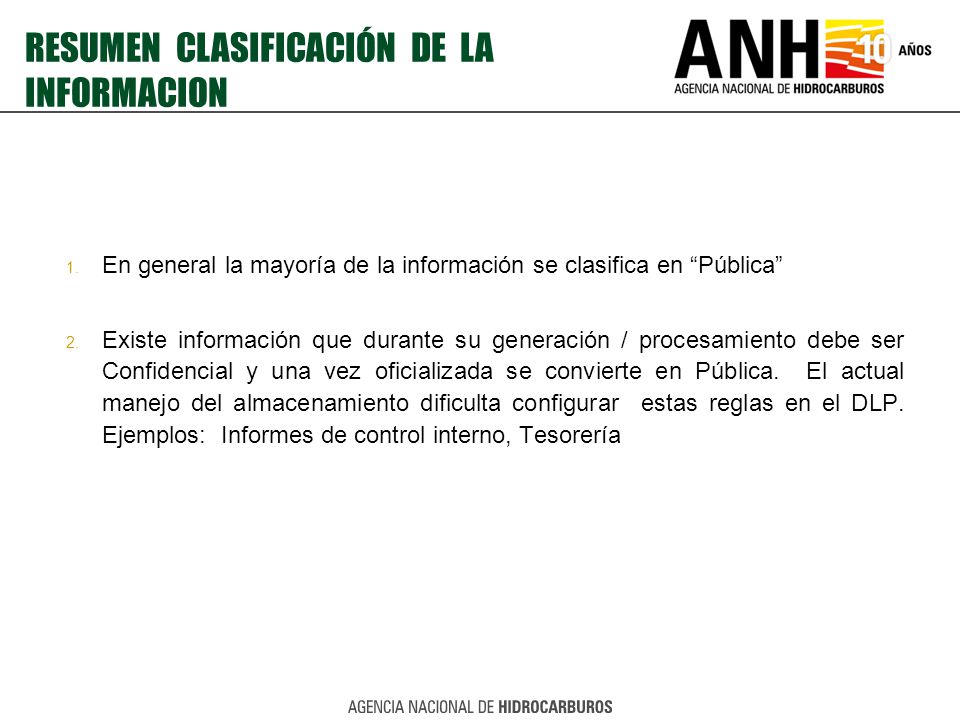 RESUMEN CLASIFICACIÓN DE LA INFORMACION

ANH 10 AÑOS
AGENCIA NACIONAL DE HIDROCARBUROS

1. En general la mayoría de la información se clasifica en “Pública”

2. Existe información que durante su generación / procesamiento debe ser Confidencial y una vez oficializada se convierte en Pública. El actual manejo del almacenamiento dificulta configurar estas reglas en el DLP. Ejemplos: Informes de control interno, Tesorería

AGENCIA NACIONAL DE HIDROCARBUROS